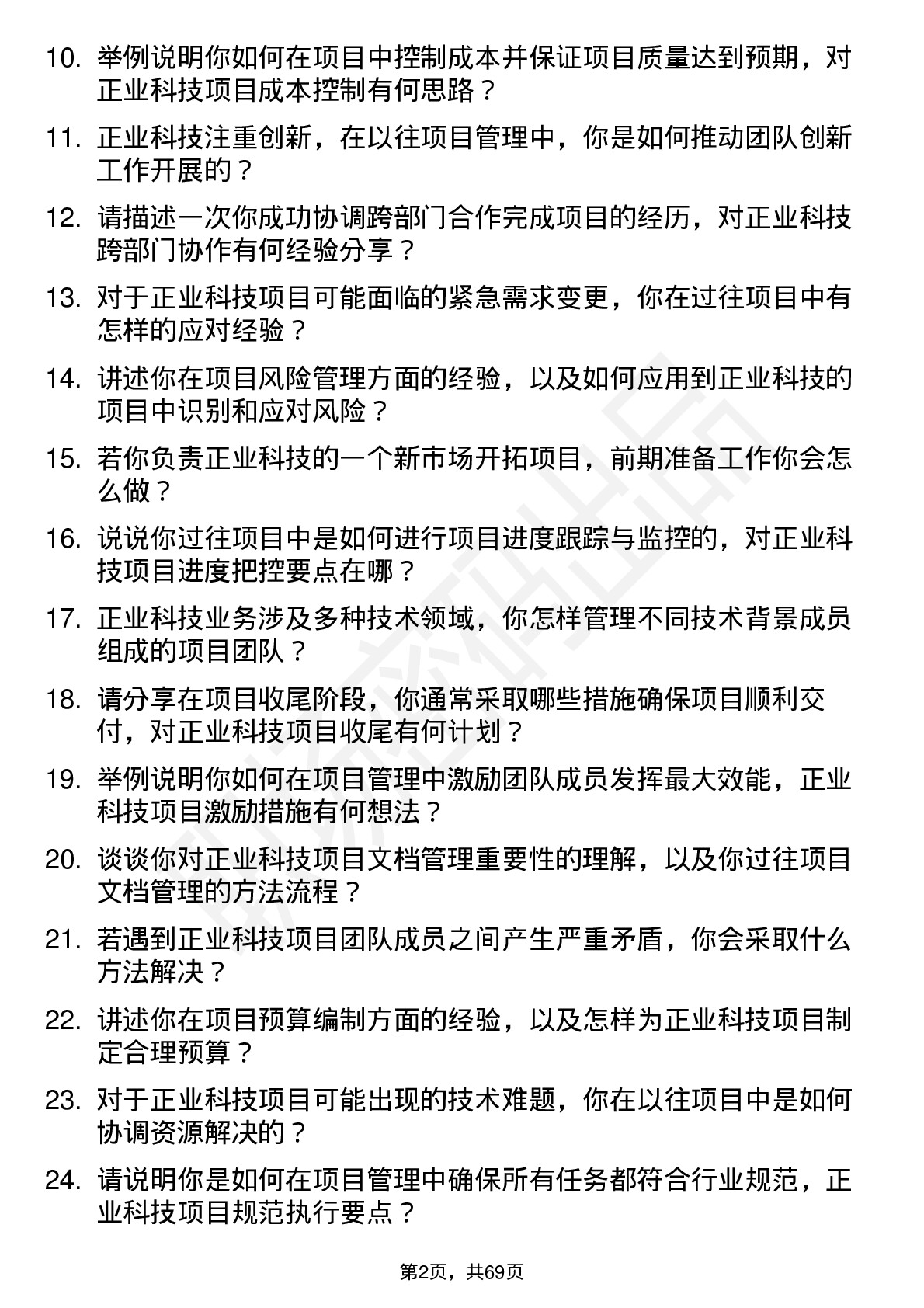 10. 举例说明你如何在项目中控制成本并保证项目质量达到预期，对正业科技项目成本控制有何思路？

11. 正业科技注重创新，在以往项目管理中，你是如何推动团队创新工作开展的？

12. 请描述一次你成功协调跨部门合作完成项目的经历，对正业科技跨部门协作有何经验分享？

13. 对于正业科技项目可能面临的紧急需求变更，你在过往项目中有怎样的应对经验？

14. 讲述你在项目风险管理方面的经验，以及如何应用到正业科技的项目中识别和应对风险？

15. 若你负责正业科技的一个新市场开拓项目，前期准备工作你会怎么做？

16. 说说你过往项目中是如何进行项目进度跟踪与监控的，对正业科技项目进度把控要点在哪？

17. 正业科技业务涉及多种技术领域，你怎样管理不同技术背景成员组成的项目团队？

18. 请分享在项目收尾阶段，你通常采取哪些措施确保项目顺利交付，对正业科技项目收尾有何计划？

19. 举例说明你如何在项目管理中激励团队成员发挥最大效能，正业科技项目激励措施有何想法？

20. 谈谈你对正业科技项目文档管理重要性的理解，以及你过往项目文档管理的方法流程？

21. 若遇到正业科技项目团队成员之间产生严重矛盾，你会采取什么方法解决？

22. 讲述你在项目预算编制方面的经验，以及怎样为正业科技项目制定合理预算？

23. 对于正业科技项目可能出现的技术难题，你在以往项目中是如何协调资源解决的？

24. 请说明你是如何在项目管理中确保所有任务都符合行业规范，正业科技项目规范执行要点？

第2页，共69页